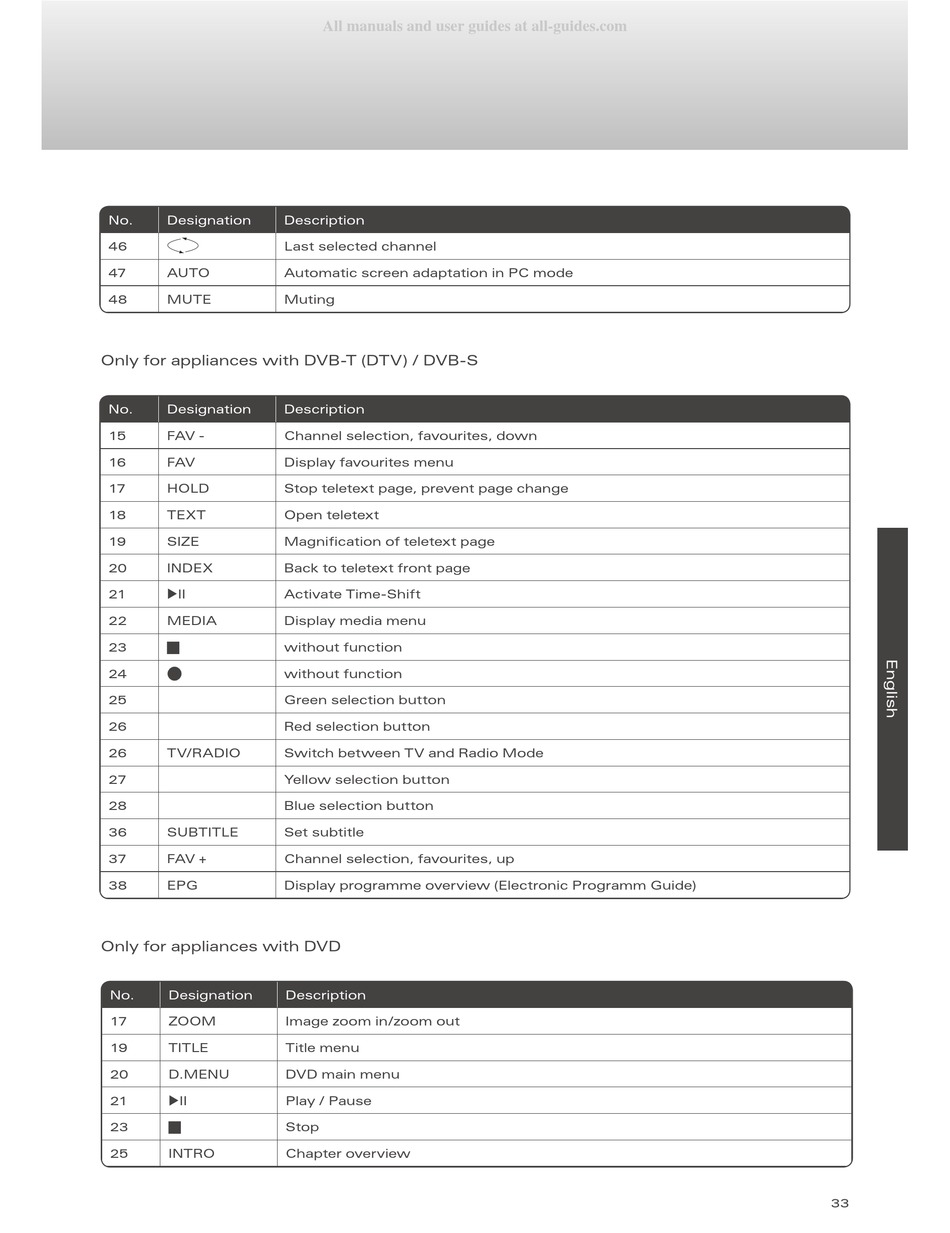 All manuals and user guides at all-guides.com

| No. | Designation | Description |
|---|---|---|
| 46 | | Last selected channel |
| 47 | AUTO | Automatic screen adaptation in PC mode |
| 48 | MUTE | Muting |

Only for appliances with DVB-T (DTV) / DVB-S

| No. | Designation | Description |
|---|---|---|
| 15 | FAV - | Channel selection, favourites, down |
| 16 | FAV | Display favourites menu |
| 17 | HOLD | Stop teletext page, prevent page change |
| 18 | TEXT | Open teletext |
| 19 | SIZE | Magnification of teletext page |
| 20 | INDEX | Back to teletext front page |
| 21 | ▶II | Activate Time-Shift |
| 22 | MEDIA | Display media menu |
| 23 | ■ | without function |
| 24 | ● | without function |
| 25 | | Green selection button |
| 26 | | Red selection button |
| 26 | TV/RADIO | Switch between TV and Radio Mode |
| 27 | | Yellow selection button |
| 28 | | Blue selection button |
| 36 | SUBTITLE | Set subtitle |
| 37 | FAV + | Channel selection, favourites, up |
| 38 | EPG | Display programme overview (Electronic Programm Guide) |

Only for appliances with DVD

| No. | Designation | Description |
|---|---|---|
| 17 | ZOOM | Image zoom in/zoom out |
| 19 | TITLE | Title menu |
| 20 | D.MENU | DVD main menu |
| 21 | ▶II | Play / Pause |
| 23 | ■ | Stop |
| 25 | INTRO | Chapter overview |

English

33